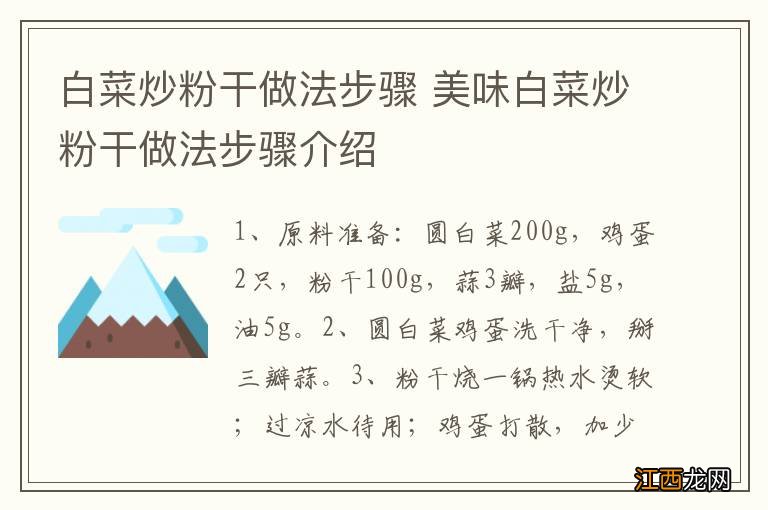 白菜炒粉干做法步骤 美味白菜炒粉干做法步骤介绍

1、原料准备：圆白菜200g，鸡蛋2只，粉干100g，蒜3瓣，盐5g，油5g。2、圆白菜鸡蛋洗干净，掰三瓣蒜。3、粉干烧一锅热水烫软；过凉水待用；鸡蛋打散，加少

江西龙网